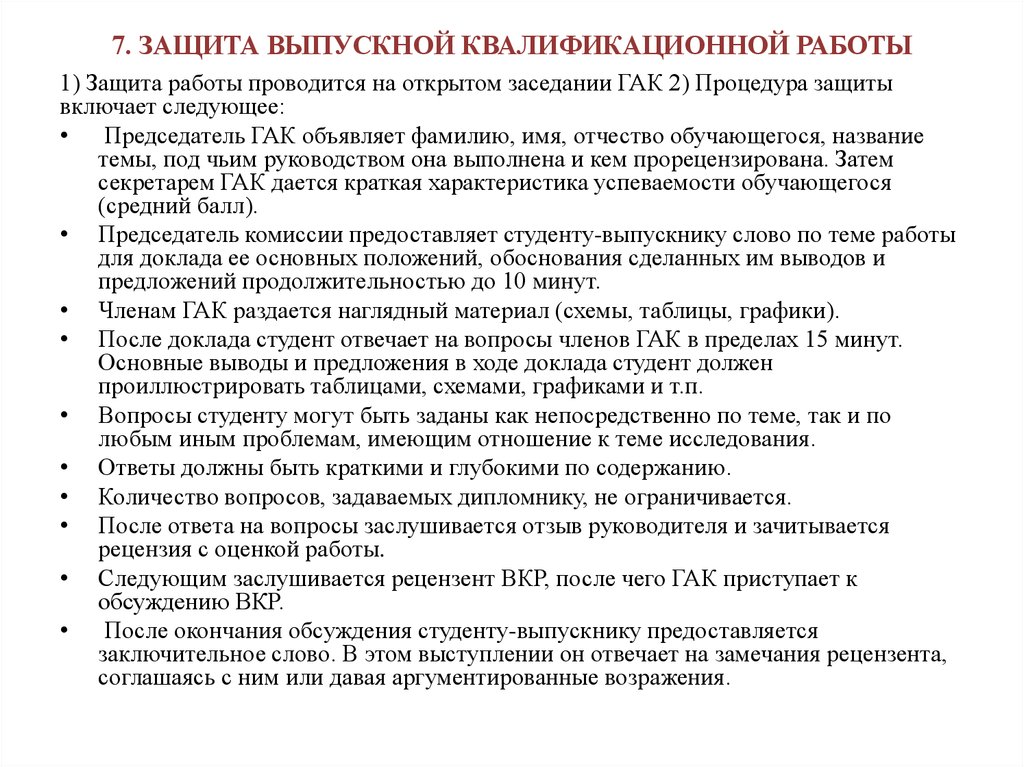 7. ЗАЩИТА ВЫПУСКНОЙ КВАЛИФИКАЦИОННОЙ РАБОТЫ

1) Защита работы проводится на открытом заседании ГАК 2) Процедура защиты включает следующее:

• Председатель ГАК объявляет фамилию, имя, отчество обучающегося, название темы, под чьим руководством она выполнена и кем прорецензирована. Затем секретарем ГАК дается краткая характеристика успеваемости обучающегося (средний балл).

• Председатель комиссии предоставляет студенту-выпускнику слово по теме работы для доклада ее основных положений, обоснования сделанных им выводов и предложений продолжительностью до 10 минут.

• Членам ГАК раздается наглядный материал (схемы, таблицы, графики).

• После доклада студент отвечает на вопросы членов ГАК в пределах 15 минут. Основные выводы и предложения в ходе доклада студент должен проиллюстрировать таблицами, схемами, графиками и т.п.

• Вопросы студенту могут быть заданы как непосредственно по теме, так и по любым иным проблемам, имеющим отношение к теме исследования.

• Ответы должны быть краткими и глубокими по содержанию.

• Количество вопросов, задаваемых дипломнику, не ограничивается.

• После ответа на вопросы заслушивается отзыв руководителя и зачитывается рецензия с оценкой работы.

• Следующим заслушивается рецензент ВКР, после чего ГАК приступает к обсуждению ВКР.

• После окончания обсуждения студенту-выпускнику предоставляется заключительное слово. В этом выступлении он отвечает на замечания рецензента, соглашаясь с ним или давая аргументированные возражения.